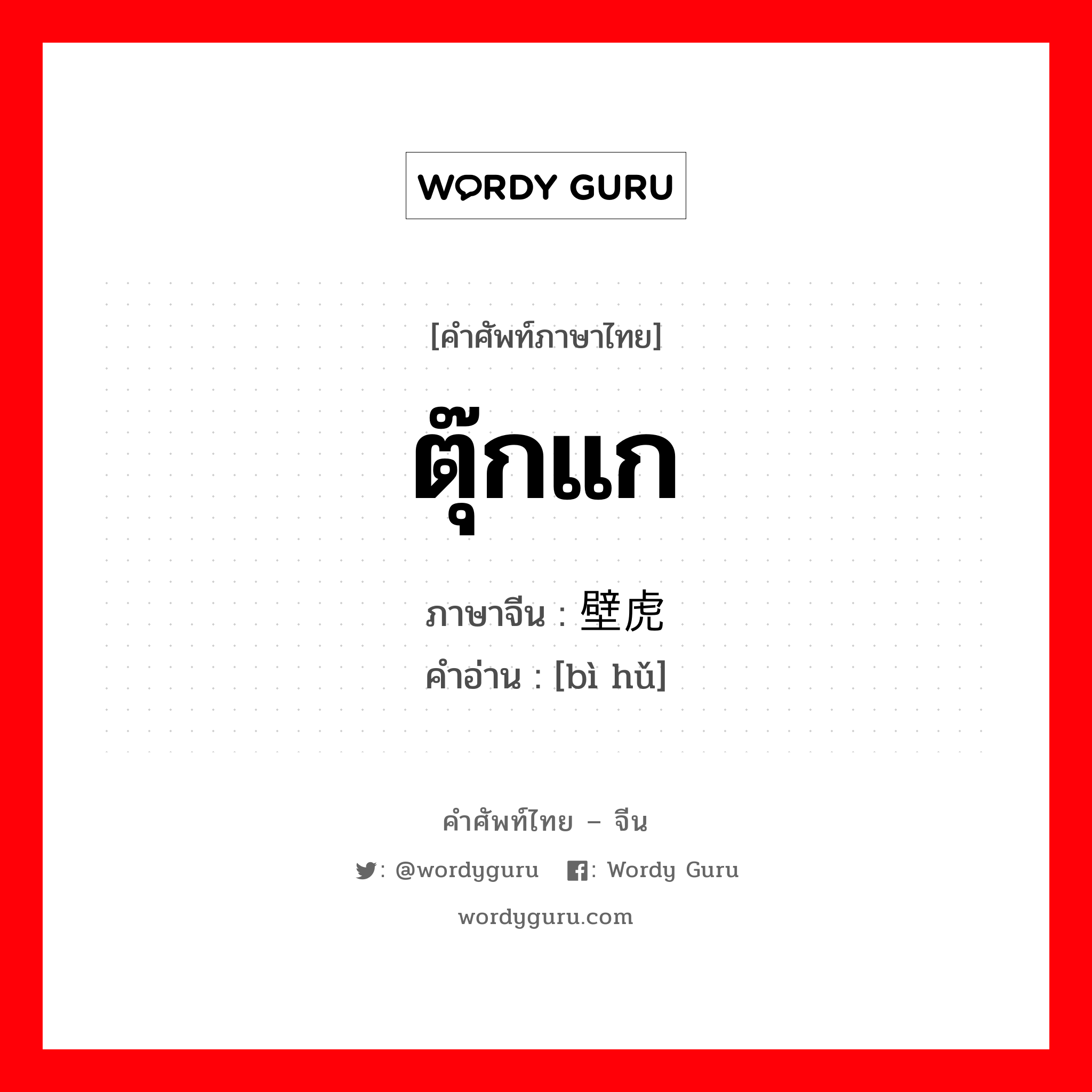 WORDY GURU

[คำศัพท์ภาษาไทย]

ตุ๊กแก

ภาษาจีน : 壁虎
คำอ่าน : [bì hǔ]

คำศัพท์ไทย – จีน

: @wordyguru : Wordy Guru

wordyguru.com